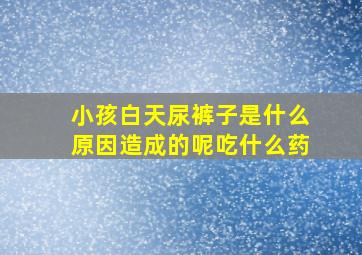 小孩白天尿裤子是什么原因造成的呢吃什么药